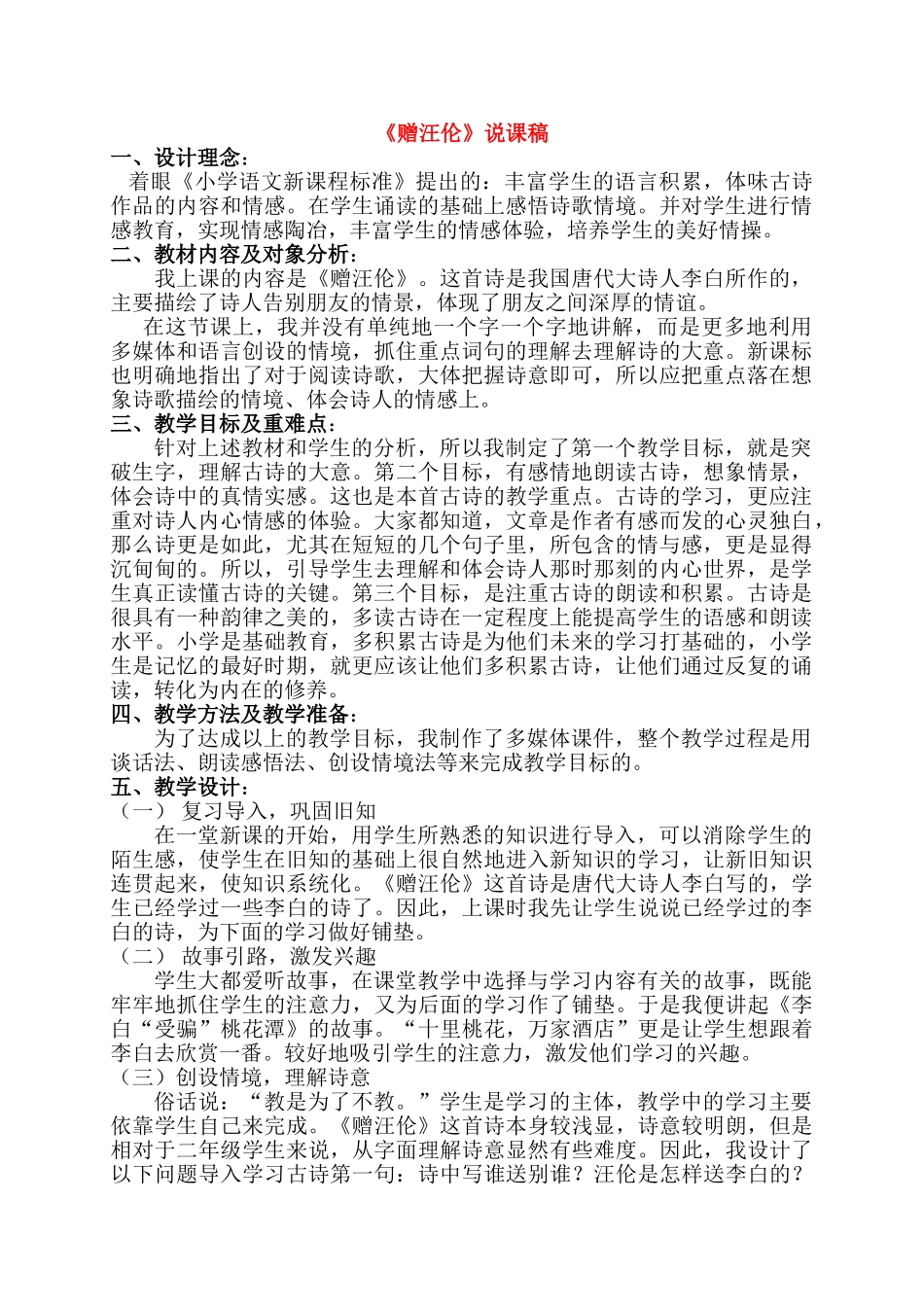 《赠汪伦》说课稿

一、设计理念：

着眼《小学语文新课程标准》提出的：丰富学生的语言积累，体味古诗作品的内容和情感。在学生诵读的基础上感悟诗歌情境。并对学生进行情感教育，实现情感陶冶，丰富学生的情感体验，培养学生的美好情操。

二、教材内容及对象分析：

我上课的内容是《赠汪伦》。这首诗是我国唐代大诗人李白所作的，主要描绘了诗人告别朋友的情景，体现了朋友之间深厚的情谊。

在这节课上，我并没有单纯地一个字一个字地讲解，而是更多地利用多媒体和语言创设的情境，抓住重点词句的理解去理解诗的大意。新课标也明确地指出了对于阅读诗歌，大体把握诗意即可，所以应把重点落在想象诗歌描绘的情境、体会诗人的情感上。

三、教学目标及重难点：

针对上述教材和学生的分析，所以我制定了第一个教学目标，就是突破生字，理解古诗的大意。第二个目标，有感情地朗读古诗，想象情景，体会诗中的真情实感。这也是本首古诗的教学重点。古诗的学习，更应注重对诗人内心情感的体验。大家都知道，文章是作者有感而发的心灵独白，那么诗更是如此，尤其在短短的几个句子里，所包含的情与感，更是显得沉甸甸的。所以，引导学生去理解和体会诗人那时那刻的内心世界，是学生真正读懂古诗的关键。第三个目标，是注重古诗的朗读和积累。古诗是很具有一种韵律之美的，多读古诗在一定程度上能提高学生的语感和朗读水平。小学是基础教育，多积累古诗是为他们未来的学习打基础的，小学生是记忆的最好时期，就更应该让他们多积累古诗，让他们通过反复的诵读，转化为内在的修养。

四、教学方法及教学准备：

为了达成以上的教学目标，我制作了多媒体课件，整个教学过程是用谈话法、朗读感悟法、创设情境法等来完成教学目标的。

五、教学设计：

（一） 复习导入，巩固旧知

在一堂新课的开始，用学生所熟悉的知识进行导入，可以消除学生的陌生感，使学生在旧知的基础上很自然地进入新知识的学习，让新旧知识连贯起来，使知识系统化。《赠汪伦》这首诗是唐代大诗人李白写的，学生已经学过一些李白的诗了。因此，上课时我先让学生说说已经学过的李白的诗，为下面的学习做好铺垫。

（二） 故事引路，激发兴趣

学生大都爱听故事，在课堂教学中选择与学习内容有关的故事，既能牢牢地抓住学生的注意力，又为后面的学习作了铺垫。于是我便讲起《李白“受骗”桃花潭》的故事。“十里桃花，万家酒店”更是让学生想跟着李白去欣赏一番。较好地吸引学生的注意力，激发他们学习的兴趣。

（三）创设情境，理解诗意

俗话说：“教是为了不教。”学生是学习的主体，教学中的学习主要依靠学生自己来完成。《赠汪伦》这首诗本身较浅显，诗意较明朗，但是相对于二年级学生来说，从字面理解诗意显然有些难度。因此，我设计了以下问题导入学习古诗第一句：诗中写谁送别谁？汪伦是怎样送李白的？